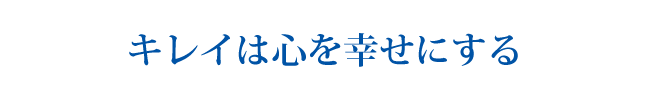 キレイは心を幸せにする